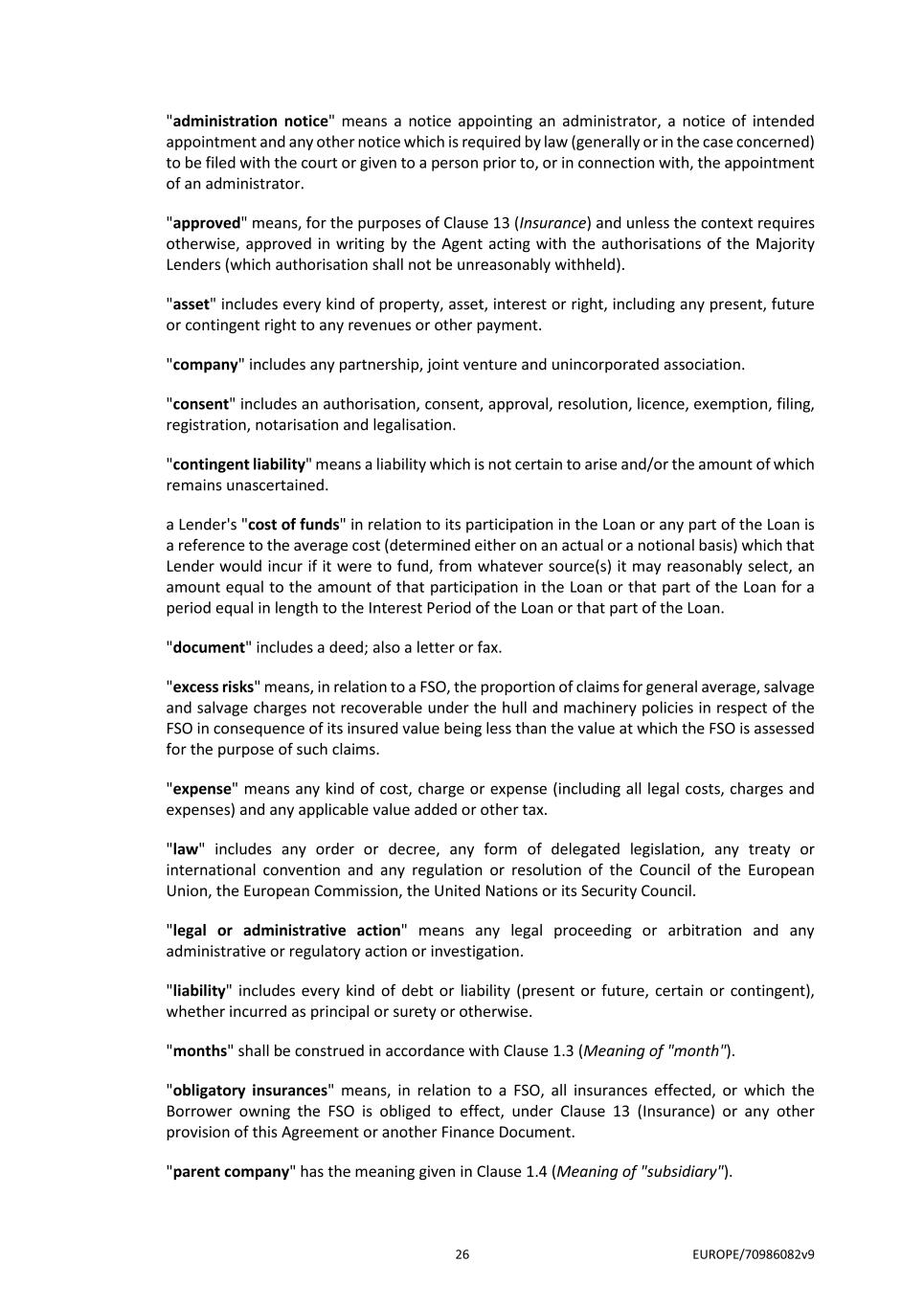 "administration notice" means a notice appointing an administrator, a notice of intended appointment and any other notice which is required by law (generally or in the case concerned) to be filed with the court or given to a person prior to, or in connection with, the appointment of an administrator.

"approved" means, for the purposes of Clause 13 (Insurance) and unless the context requires otherwise, approved in writing by the Agent acting with the authorisations of the Majority Lenders (which authorisation shall not be unreasonably withheld).

"asset" includes every kind of property, asset, interest or right, including any present, future or contingent right to any revenues or other payment.

"company" includes any partnership, joint venture and unincorporated association.

"consent" includes an authorisation, consent, approval, resolution, licence, exemption, filing, registration, notarisation and legalisation.

"contingent liability" means a liability which is not certain to arise and/or the amount of which remains unascertained.

a Lender's "cost of funds" in relation to its participation in the Loan or any part of the Loan is a reference to the average cost (determined either on an actual or a notional basis) which that Lender would incur if it were to fund, from whatever source(s) it may reasonably select, an amount equal to the amount of that participation in the Loan or that part of the Loan for a period equal in length to the Interest Period of the Loan or that part of the Loan.

"document" includes a deed; also a letter or fax.

"excess risks" means, in relation to a FSO, the proportion of claims for general average, salvage and salvage charges not recoverable under the hull and machinery policies in respect of the FSO in consequence of its insured value being less than the value at which the FSO is assessed for the purpose of such claims.

"expense" means any kind of cost, charge or expense (including all legal costs, charges and expenses) and any applicable value added or other tax.

"law" includes any order or decree, any form of delegated legislation, any treaty or international convention and any regulation or resolution of the Council of the European Union, the European Commission, the United Nations or its Security Council.

"legal or administrative action" means any legal proceeding or arbitration and any administrative or regulatory action or investigation.

"liability" includes every kind of debt or liability (present or future, certain or contingent), whether incurred as principal or surety or otherwise.

"months" shall be construed in accordance with Clause 1.3 (Meaning of "month").

"obligatory insurances" means, in relation to a FSO, all insurances effected, or which the Borrower owning the FSO is obliged to effect, under Clause 13 (Insurance) or any other provision of this Agreement or another Finance Document.

"parent company" has the meaning given in Clause 1.4 (Meaning of "subsidiary").

26

EUROPE/70986082v9